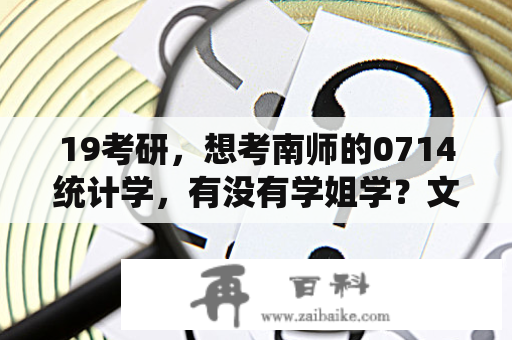 19考研，想考南师的0714统计学，有没有学姐学？文

再 百科
www.zaibaike.com